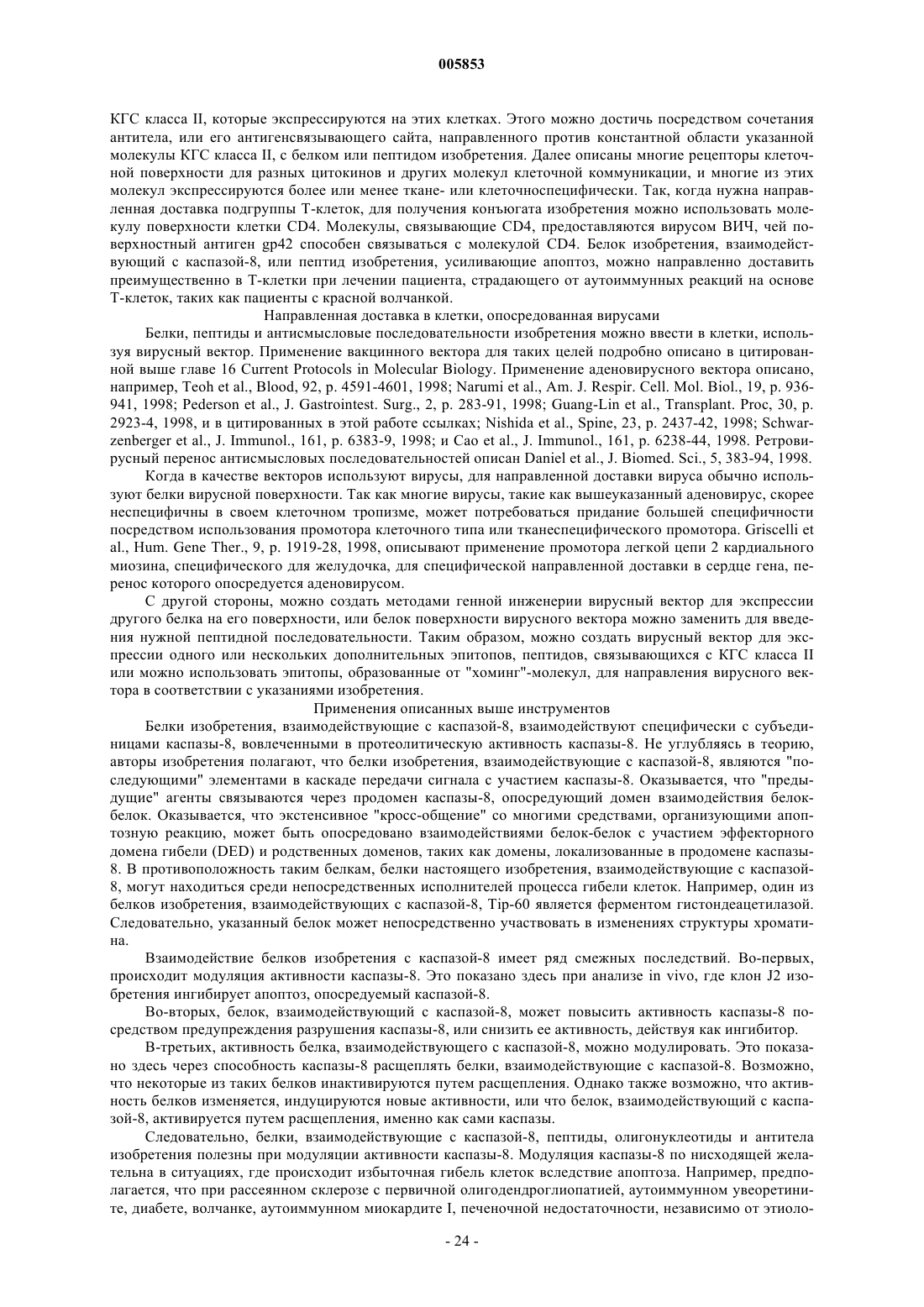 005853

КГС класса II, которые экспрессируются на этих клетках. Этого можно достичь посредством сочетания антитела, или его антигенсвязывающего сайта, направленного против константной области указанной молекулы КГС класса II, с белком или пептидом изобретения. Далее описаны многие рецепторы клеточной поверхности для разных цитокинов и других молекул клеточной коммуникации, и многие из этих молекул экспрессируются более или менее ткане- или клеточноспецифически. Так, когда нужна направленная доставка подгруппы Т-клеток, для получения конъюгата изобретения можно использовать молекулу поверхности клетки CD4. Молекулы, связывающие CD4, предоставляются вирусом ВИЧ, чей поверхностный антиген gp42 способен связываться с молекулой CD4. Белок изобретения, взаимодействующий с каспазой-8, или пептид изобретения, усиливающие апоптоз, можно направленно доставить преимущественно в Т-клетки при лечении пациента, страдающего от аутоиммунных реакций на основе Т-клеток, таких как пациенты с красной волчанкой.

Направленная доставка в клетки, опосредованная вирусами

Белки, пептиды и антисмысловые последовательности изобретения можно ввести в клетки, используя вирусный вектор. Применение вакцинного вектора для таких целей подробно описано в цитированной выше главе 16 Current Protocols in Molecular Biology. Применение аденовирусного вектора описано, например, Teoh et al., Blood, 92, p. 4591-4601, 1998; Narumi et al., Am. J. Respir. Cell. Mol. Biol., 19, p. 936-941, 1998; Pederson et al., J. Gastrointest. Surg., 2, p. 283-91, 1998; Guang-Lin et al., Transplant. Proc, 30, p. 2923-4, 1998, и в цитированных в этой работе ссылках; Nishida et al., Spine, 23, p. 2437-42, 1998; Schwarzenberger et al., J. Immunol., 161, p. 6383-9, 1998; и Cao et al., J. Immunol., 161, p. 6238-44, 1998. Ретровирусный перенос антисмысловых последовательностей описан Daniel et al., J. Biomed. Sci., 5, 383-94, 1998.

Когда в качестве векторов используют вирусы, для направленной доставки вируса обычно используют белки вирусной поверхности. Так как многие вирусы, такие как вышеуказанный аденовирус, скорее неспецифичны в своем клеточном тропизме, может потребоваться придание большей специфичности посредством использования промотора клеточного типа или тканеспецифического промотора. Griscelli et al., Hum. Gene Ther., 9, p. 1919-28, 1998, описывают применение промотора легкой цепи 2 кардиального миозина, специфического для желудочка, для специфической направленной доставки в сердце гена, перенос которого опосредуется аденовирусом.

С другой стороны, можно создать методами генной инженерии вирусный вектор для экспрессии другого белка на его поверхности, или белок поверхности вирусного вектора можно заменить для введения нужной пептидной последовательности. Таким образом, можно создать вирусный вектор для экспрессии одного или нескольких дополнительных эпитопов, пептидов, связывающихся с КГС класса II или можно использовать эпитопы, образованные от "хоминг"-молекул, для направления вирусного вектора в соответствии с указаниями изобретения.

Применения описанных выше инструментов

Белки изобретения, взаимодействующие с каспазой-8, взаимодействуют специфически с субъединицами каспазы-8, вовлеченными в протеолитическую активность каспазы-8. Не углубляясь в теорию, авторы изобретения полагают, что белки изобретения, взаимодействующие с каспазой-8, являются "последующими" элементами в каскаде передачи сигнала с участием каспазы-8. Оказывается, что "предыдущие" агенты связываются через продомен каспазы-8, опосредующий домен взаимодействия белок-белок. Оказывается, что экстенсивное "кросс-общение" со многими средствами, организующими апоптозную реакцию, может быть опосредовано взаимодействиями белок-белок с участием эффекторного домена гибели (DED) и родственных доменов, таких как домены, локализованные в продомене каспазы-8. В противоположность таким белкам, белки настоящего изобретения, взаимодействующие с каспазой-8, могут находиться среди непосредственных исполнителей процесса гибели клеток. Например, один из белков изобретения, взаимодействующих с каспазой-8, Tip-60 является ферментом гистондеацетилазой. Следовательно, указанный белок может непосредственно участвовать в изменениях структуры хроматина.

Взаимодействие белков изобретения с каспазой-8 имеет ряд смежных последствий. Во-первых, происходит модуляция активности каспазы-8. Это показано здесь при анализе in vivo, где клон J2 изобретения ингибирует апоптоз, опосредуемый каспазой-8.

Во-вторых, белок, взаимодействующий с каспазой-8, может повысить активность каспазы-8 посредством предупреждения разрушения каспазы-8, или снизить ее активность, действуя как ингибитор.

В-третьих, активность белка, взаимодействующего с каспазой-8, можно модулировать. Это показано здесь через способность каспазы-8 расщеплять белки, взаимодействующие с каспазой-8. Возможно, что некоторые из таких белков инактивируются путем расщепления. Однако также возможно, что активность белков изменяется, индуцируются новые активности, или что белок, взаимодействующий с каспазой-8, активируется путем расщепления, именно как сами каспазы.

Следовательно, белки, взаимодействующие с каспазой-8, пептиды, олигонуклеотиды и антитела изобретения полезны при модуляции активности каспазы-8. Модуляция каспазы-8 по нисходящей желательна в ситуациях, где происходит избыточная гибель клеток вследствие апоптоза. Например, предполагается, что при рассеянном склерозе с первичной олигодендроглиопатией, аутоиммунном увеоретините, диабете, волчанке, аутоиммунном миокардите I, печеночной недостаточности, независимо от этиоло-

- 24 -